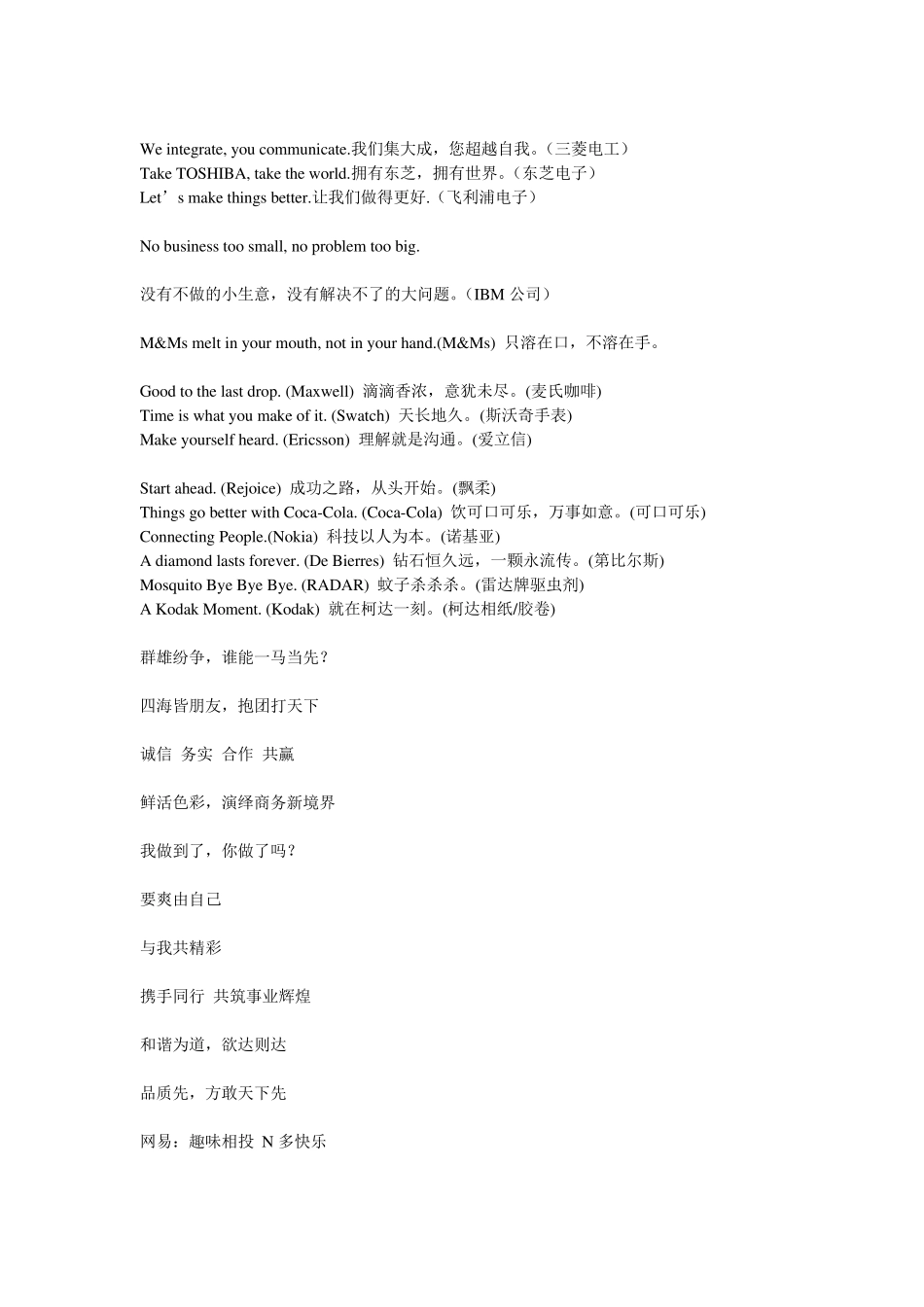 We integrate, you communicate.我们集大成，您超越自我。（三菱电工）
Take TOSHIBA, take the world.拥有东芝，拥有世界。（东芝电子）
Let’s make things better.让我们做得更好.（飞利浦电子）

No business too small, no problem too big.

没有不做的小生意，没有解决不了的大问题。（IBM 公司）

M&Ms melt in your mouth, not in your hand.(M&Ms) 只溶在口，不溶在手。

Good to the last drop. (Maxwell) 滴滴香浓，意犹未尽。(麦氏咖啡)
Time is what you make of it. (Swatch) 天长地久。(斯沃奇手表)
Make yourself heard. (Ericsson) 理解就是沟通。(爱立信)

Start ahead. (Rejoice) 成功之路，从头开始。(飘柔)
Things go better with Coca-Cola. (Coca-Cola) 饮可口可乐，万事如意。(可口可乐)
Connecting People.(Nokia) 科技以人为本。(诺基亚)
A diamond lasts forever. (De Bierres) 钻石恒久远，一颗永流传。(第比尔斯)
Mosquito Bye Bye Bye. (RADAR) 蚊子杀杀杀。(雷达牌驱虫剂)
A Kodak Moment. (Kodak) 就在柯达一刻。(柯达相纸/胶卷)

群雄纷争，谁能一马当先？

四海皆朋友，抱团打天下

诚信 务实 合作 共赢

鲜活色彩，演绎商务新境界

我做到了，你做了吗？

要爽由自己

与我共精彩

携手同行 共筑事业辉煌

和谐为道，欲达则达

品质先，方敢天下先

网易：趣味相投 N 多快乐